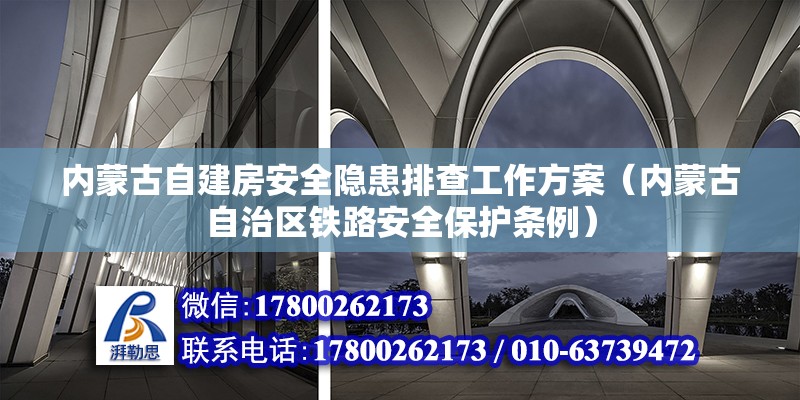 内蒙古自建房安全隐患排查工作方案（内蒙古自治区铁路安全保护条例）

湃勒思

微信:17800262173

联系电话:17800262173 / 010-63739472